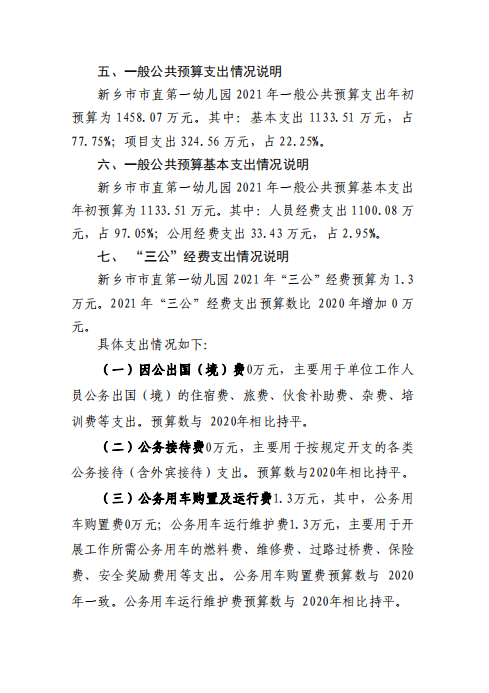 五、一般公共预算支出情况说明

新乡市市直第一幼儿园 2021 年一般公共预算支出年初预算为 1458.07 万元。其中：基本支出 1133.51 万元，占 77.75%；项目支出 324.56 万元，占 22.25%。

六、一般公共预算基本支出情况说明

新乡市市直第一幼儿园 2021 年一般公共预算基本支出年初预算为 1133.51 万元。其中：人员经费支出 1100.08 万元，占 97.05%；公用经费支出 33.43 万元，占 2.95%。

七、“三公”经费支出情况说明

新乡市市直第一幼儿园 2021 年“三公”经费预算为 1.3 万元。2021 年“三公”经费支出预算数比 2020 年增加 0 万元。

具体支出情况如下：

（一）因公出国（境）费0万元，主要用于单位工作人员公务出国（境）的住宿费、旅费、伙食补助费、杂费、培训费等支出。预算数与 2020年相比持平。

（二）公务接待费0万元，主要用于按规定开支的各类公务接待（含外宾接待）支出。预算数与2020年相比持平。

（三）公务用车购置及运行费1.3万元，其中，公务用车购置费0万元；公务用车运行维护费1.3万元，主要用于开展工作所需公务用车的燃料费、维修费、过路过桥费、保险费、安全奖励费用等支出。公务用车购置费预算数与 2020 年一致。公务用车运行维护费预算数与 2020年相比持平。